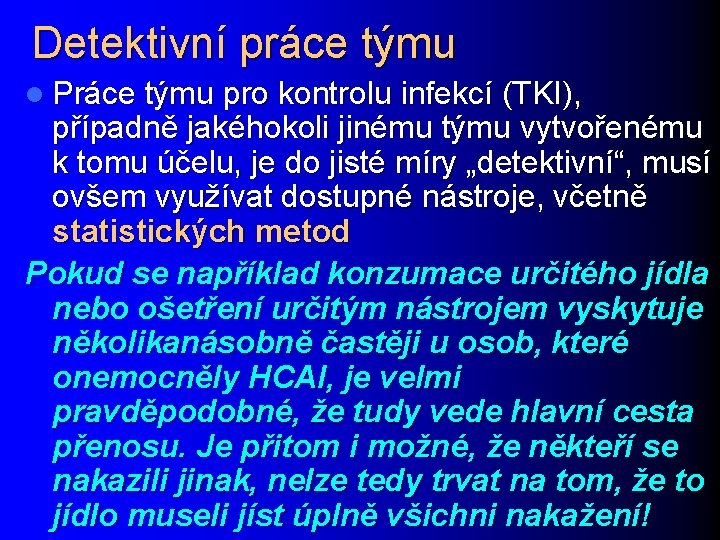 Detektivní práce týmu

Práce týmu pro kontrolu infekcí (TKI), případně jakéhokoli jinému týmu vytvořenému k tomu účelu, je do jisté míry „detektivní“, musí ovšem využívat dostupné nástroje, včetně statistických metod

Pokud se například konzumace určitého jídla nebo ošetření určitým nástrojem vyskytuje několikanásobně častěji u osob, které onemocněly HCAI, je velmi pravděpodobné, že tudy vede hlavní cesta přenosu. Je přitom i možné, že někteří se nakazili jinak, nelze tedy trvat na tom, že to jídlo museli jíst úplně všichni nakažení!